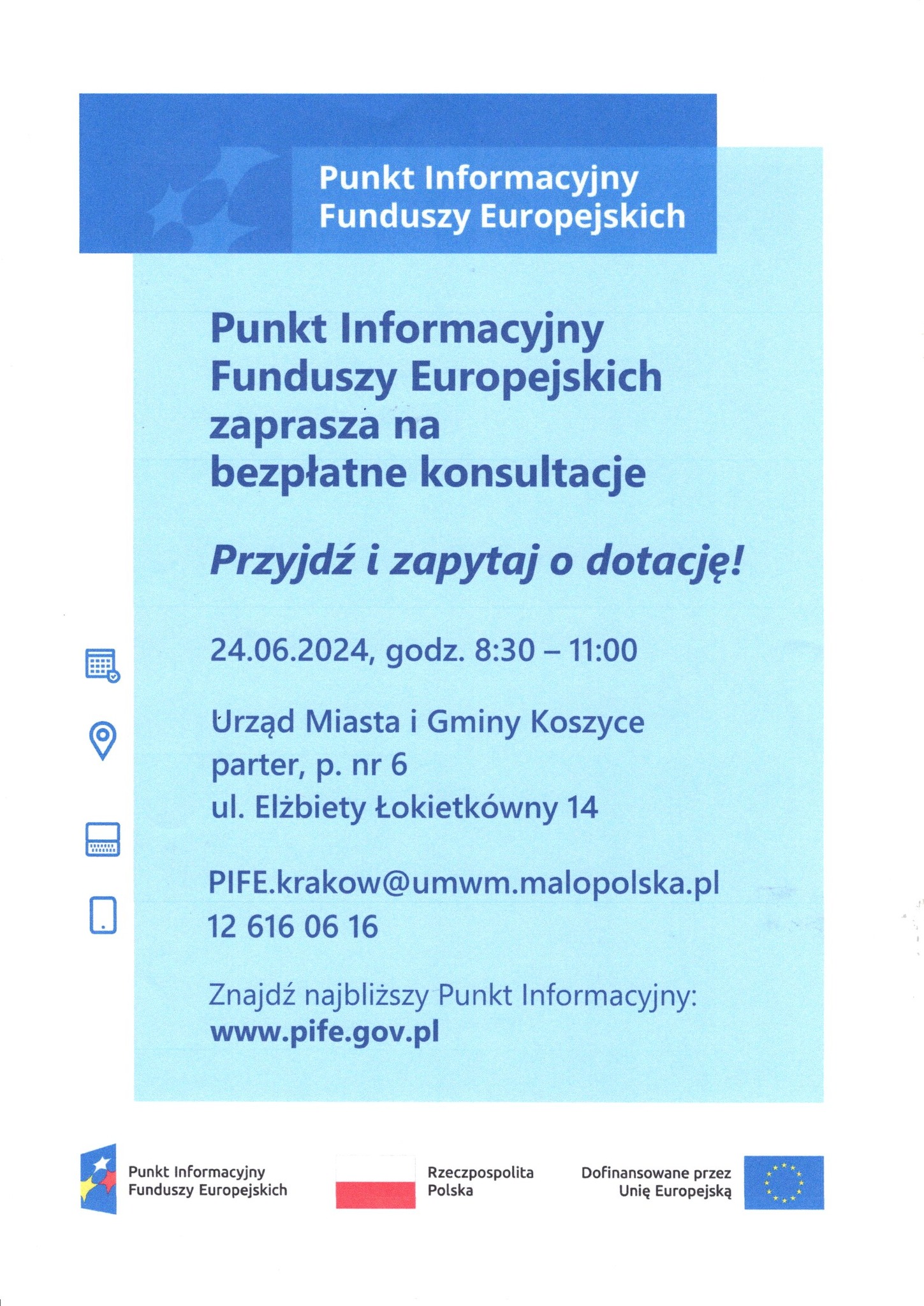 Punkt Informacyjny
Funduszy Europejskich

Punkt Informacyjny Funduszy Europejskich zaprasza na bezpłatne konsultacje

Przyjdź i zapytaj o dotację!

24.06.2024, godz. 8:30 – 11:00

Urząd Miasta i Gminy Koszyce
parter, p. nr 6
ul. Elżbiety Łokietkówny 14

PIFE.krakow@umwm.malopolska.pl
12 616 06 16

Znajdź najbliższy Punkt Informacyjny:
www.pife.gov.pl

Punkt Informacyjny
Funduszy Europejskich

Rzeczpospolita
Polska

Dofinansowane przez
Unię Europejską